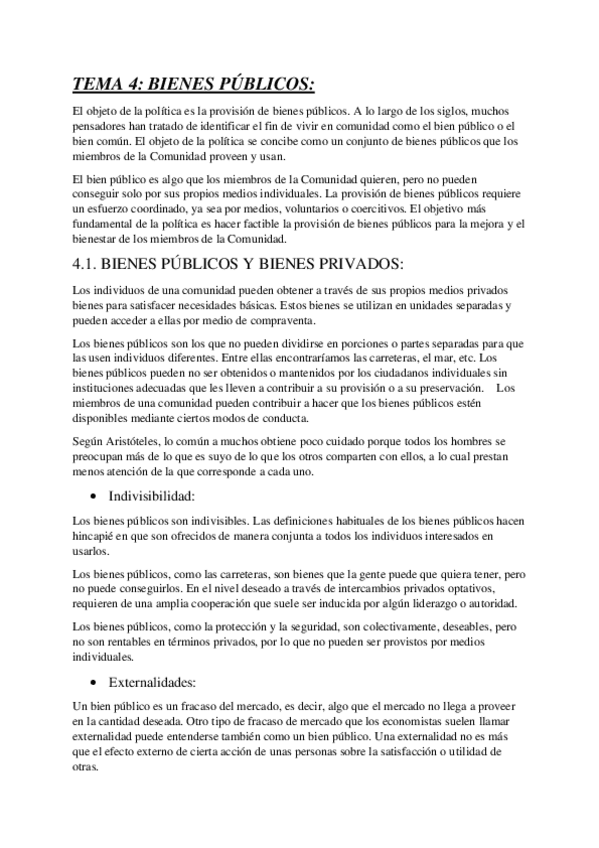 TEMA 4: BIENES PÚBLICOS:

El objeto de la política es la provisión de bienes públicos. A lo largo de los siglos, muchos pensadores han tratado de identificar el fin de vivir en comunidad como el bien público o el bien común. El objeto de la política se concibe como un conjunto de bienes públicos que los miembros de la Comunidad proveen y usan.

El bien público es algo que los miembros de la Comunidad quieren, pero no pueden conseguir solo por sus propios medios individuales. La provisión de bienes públicos requiere un esfuerzo coordinado, ya sea por medios, voluntarios o coercitivos. El objetivo más fundamental de la política es hacer factible la provisión de bienes públicos para la mejora y el bienestar de los miembros de la Comunidad.

4.1. BIENES PÚBLICOS Y BIENES PRIVADOS:

Los individuos de una comunidad pueden obtener a través de sus propios medios privados bienes para satisfacer necesidades básicas. Estos bienes se utilizan en unidades separadas y pueden acceder a ellas por medio de compraventa.

Los bienes públicos son los que no pueden dividirse en porciones o partes separadas para que las usen individuos diferentes. Entre ellas encontraríamos las carreteras, el mar, etc. Los bienes públicos pueden no ser obtenidos o mantenidos por los ciudadanos individuales sin instituciones adecuadas que les lleven a contribuir a su provisión o a su preservación. Los miembros de una comunidad pueden contribuir a hacer que los bienes públicos estén disponibles mediante ciertos modos de conducta.

Según Aristóteles, lo común a muchos obtiene poco cuidado porque todos los hombres se preocupan más de lo que es suyo de lo que los otros comparten con ellos, a lo cual prestan menos atención de la que corresponde a cada uno.

• Indivisibilidad:

Los bienes públicos son indivisibles. Las definiciones habituales de los bienes públicos hacen hincapié en que son ofrecidos de manera conjunta a todos los individuos interesados en usarlos.

Los bienes públicos, como las carreteras, son bienes que la gente puede que quiera tener, pero no puede conseguirlos. En el nivel deseado a través de intercambios privados optativos, requieren de una amplia cooperación que suele ser inducida por algún liderazgo o autoridad.

Los bienes públicos, como la protección y la seguridad, son colectivamente, deseables, pero no son rentables en términos privados, por lo que no pueden ser provistos por medios individuales.

• Externalidades:

Un bien público es un fracaso del mercado, es decir, algo que el mercado no llega a proveer en la cantidad deseada. Otro tipo de fracaso de mercado que los economistas suelen llamar externalidad puede entenderse también como un bien público. Una externalidad no es más que el efecto externo de cierta acción de unas personas sobre la satisfacción o utilidad de otras.